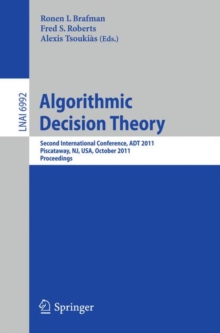 Ronen I. Brafman
Fred S. Roberts
Alexis Tsoukiàs (Eds.)

LNAI 6992

Algorithmic Decision Theory

Second International Conference, ADT 2011
Piscataway, NJ, USA, October 2011
Proceedings

Springer